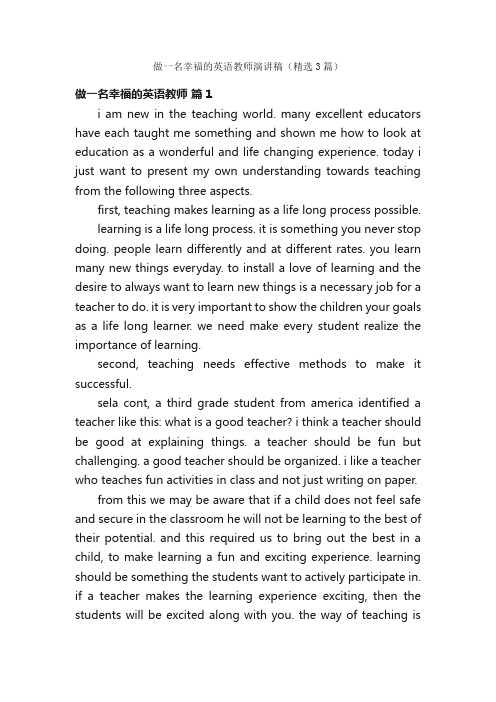 做一名幸福的英语教师演讲稿（精选3篇）

做一名幸福的英语教师 篇1

i am new in the teaching world. many excellent educators have each taught me something and shown me how to look at education as a wonderful and life changing experience. today i just want to present my own understanding towards teaching from the following three aspects.

first, teaching makes learning as a life long process possible.

learning is a life long process. it is something you never stop doing. people learn differently and at different rates. you learn many new things everyday. to install a love of learning and the desire to always want to learn new things is a necessary job for a teacher to do. it is very important to show the children your goals as a life long learner. we need make every student realize the importance of learning.

second, teaching needs effective methods to make it successful.

sela cont, a third grade student from america identified a teacher like this: what is a good teacher? i think a teacher should be good at explaining things. a teacher should be fun but challenging. a good teacher should be organized. i like a teacher who teaches fun activities in class and not just writing on paper.

from this we may be aware that if a child does not feel safe and secure in the classroom he will not be learning to the best of their potential. and this required us to bring out the best in a child, to make learning a fun and exciting experience. learning should be something the students want to actively participate in. if a teacher makes the learning experience exciting, then the students will be excited along with you. the way of teaching is